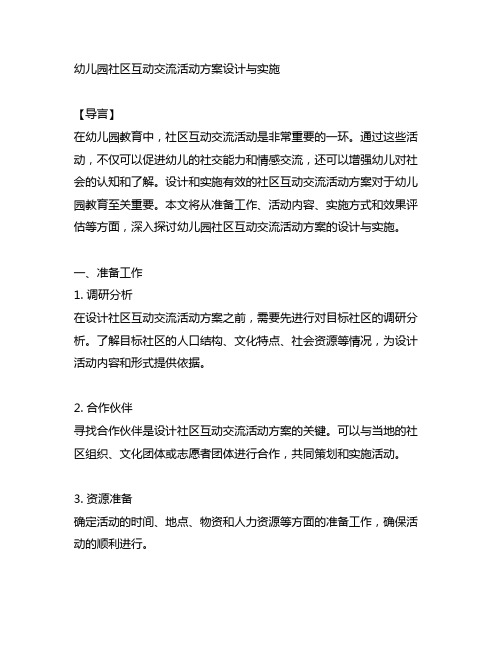 幼儿园社区互动交流活动方案设计与实施

【导言】
在幼儿园教育中，社区互动交流活动是非常重要的一环。通过这些活动，不仅可以促进幼儿的社交能力和情感交流，还可以增强幼儿对社会的认知和了解。设计和实施有效的社区互动交流活动方案对于幼儿园教育至关重要。本文将从准备工作、活动内容、实施方式和效果评估等方面，深入探讨幼儿园社区互动交流活动方案的设计与实施。

一、准备工作
1. 调研分析
在设计社区互动交流活动方案之前，需要先进行对目标社区的调研分析。了解目标社区的人口结构、文化特点、社会资源等情况，为设计活动内容和形式提供依据。

2. 合作伙伴
寻找合作伙伴是设计社区互动交流活动方案的关键。可以与当地的社区组织、文化团体或志愿者团体进行合作，共同策划和实施活动。

3. 资源准备
确定活动的时间、地点、物资和人力资源等方面的准备工作，确保活动的顺利进行。